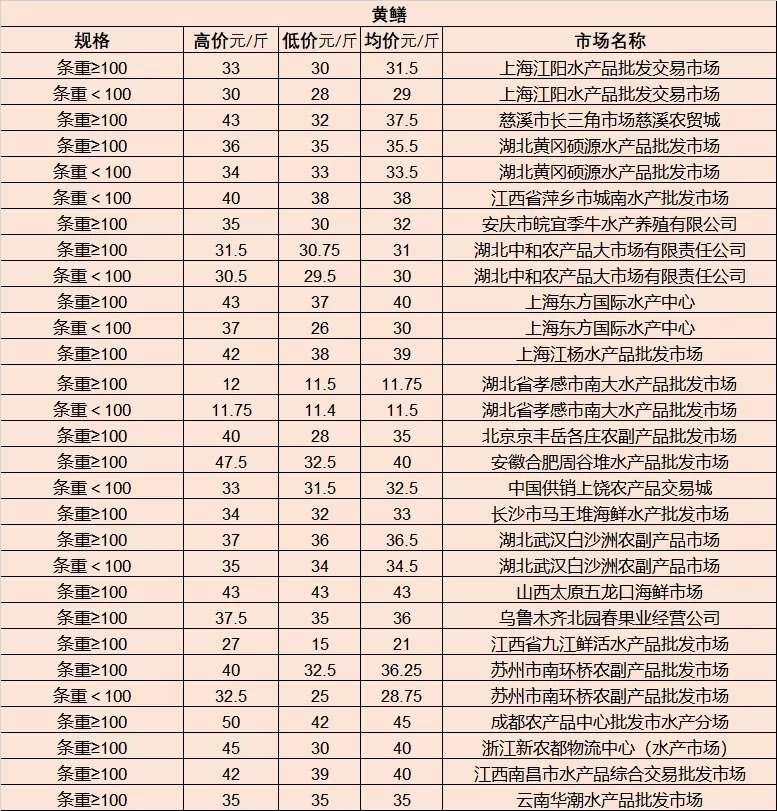 黄鳝

| 规格 | 高价元/斤 | 低价元/斤 | 均价元/斤 | 市场名称 |
|---|---|---|---|---|
| 条重≥100 | 33 | 30 | 31.5 | 上海江阳水产品批发交易市场 |
| 条重＜100 | 30 | 28 | 29 | 上海江阳水产品批发交易市场 |
| 条重≥100 | 43 | 32 | 37.5 | 慈溪市长三角市场慈溪农贸城 |
| 条重≥100 | 36 | 35 | 35.5 | 湖北黄冈硕源水产品批发市场 |
| 条重＜100 | 34 | 33 | 33.5 | 湖北黄冈硕源水产品批发市场 |
| 条重＜100 | 40 | 38 | 38 | 江西省萍乡市城南水产批发市场 |
| 条重≥100 | 35 | 30 | 32 | 安庆市皖宜季牛水产养殖有限公司 |
| 条重≥100 | 31.5 | 30.75 | 31 | 湖北中和农产品大市场有限责任公司 |
| 条重＜100 | 30.5 | 29.5 | 30 | 湖北中和农产品大市场有限责任公司 |
| 条重≥100 | 43 | 37 | 40 | 上海东方国际水产中心 |
| 条重＜100 | 37 | 26 | 30 | 上海东方国际水产中心 |
| 条重≥100 | 42 | 38 | 39 | 上海江杨水产品批发市场 |
| 条重≥100 | 12 | 11.5 | 11.75 | 湖北省孝感市南大水产品批发市场 |
| 条重＜100 | 11.75 | 11.4 | 11.5 | 湖北省孝感市南大水产品批发市场 |
| 条重≥100 | 40 | 28 | 35 | 北京京丰岳各庄农副产品批发市场 |
| 条重≥100 | 47.5 | 32.5 | 40 | 安徽合肥周谷堆水产品批发市场 |
| 条重＜100 | 33 | 31.5 | 32.5 | 中国供销上饶农产品交易城 |
| 条重≥100 | 34 | 32 | 33 | 长沙市马王堆海鲜水产批发市场 |
| 条重≥100 | 37 | 36 | 36.5 | 湖北武汉白沙洲农副产品市场 |
| 条重＜100 | 35 | 34 | 34.5 | 湖北武汉白沙洲农副产品市场 |
| 条重≥100 | 43 | 43 | 43 | 山西太原五龙口海鲜市场 |
| 条重≥100 | 37.5 | 35 | 36 | 乌鲁木齐北园春果业经营公司 |
| 条重≥100 | 27 | 15 | 21 | 江西省九江鲜活水产品批发市场 |
| 条重≥100 | 40 | 32.5 | 36.25 | 苏州市南环桥农副产品批发市场 |
| 条重＜100 | 32.5 | 25 | 28.75 | 苏州市南环桥农副产品批发市场 |
| 条重≥100 | 50 | 42 | 45 | 成都农产品中心批发市水产分场 |
| 条重≥100 | 45 | 30 | 40 | 浙江新农都物流中心（水产市场） |
| 条重≥100 | 42 | 39 | 40 | 江西南昌市水产品综合交易批发市场 |
| 条重≥100 | 35 | 35 | 35 | 云南华潮水产品批发市场 |